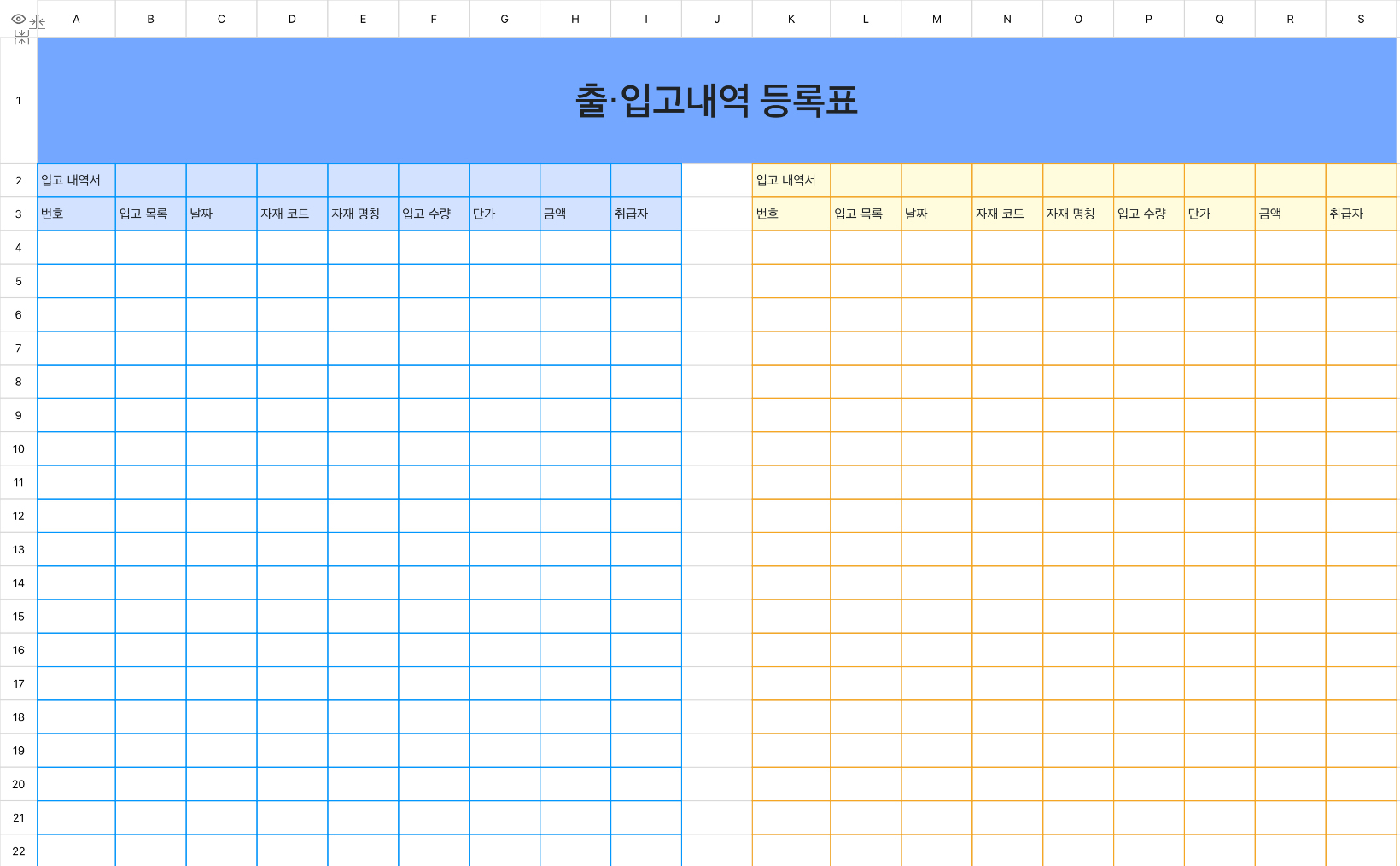 |   | A | B | C | D | E | F | G | H | I | J | K | L | M | N | O | P | Q | R | S |
|---|---|---|---|---|---|---|---|---|---|---|---|---|---|---|---|---|---|---|---|
| 1 | 출·입고내역 등록표 | | | | | | | | | | | | | | | | | | |
| 2 | 입고 내역서 | | | | | | | | | | 입고 내역서 | | | | | | | | |
| 3 | 번호 | 입고 목록 | 날짜 | 자재 코드 | 자재 명칭 | 입고 수량 | 단가 | 금액 | 취급자 | | 번호 | 입고 목록 | 날짜 | 자재 코드 | 자재 명칭 | 입고 수량 | 단가 | 금액 | 취급자 |
| 4 | | | | | | | | | | | | | | | | | | | |
| 5 | | | | | | | | | | | | | | | | | | | |
| 6 | | | | | | | | | | | | | | | | | | | |
| 7 | | | | | | | | | | | | | | | | | | | |
| 8 | | | | | | | | | | | | | | | | | | | |
| 9 | | | | | | | | | | | | | | | | | | | |
| 10 | | | | | | | | | | | | | | | | | | | |
| 11 | | | | | | | | | | | | | | | | | | | |
| 12 | | | | | | | | | | | | | | | | | | | |
| 13 | | | | | | | | | | | | | | | | | | | |
| 14 | | | | | | | | | | | | | | | | | | | |
| 15 | | | | | | | | | | | | | | | | | | | |
| 16 | | | | | | | | | | | | | | | | | | | |
| 17 | | | | | | | | | | | | | | | | | | | |
| 18 | | | | | | | | | | | | | | | | | | | |
| 19 | | | | | | | | | | | | | | | | | | | |
| 20 | | | | | | | | | | | | | | | | | | | |
| 21 | | | | | | | | | | | | | | | | | | | |
| 22 | | | | | | | | | | | | | | | | | | | |